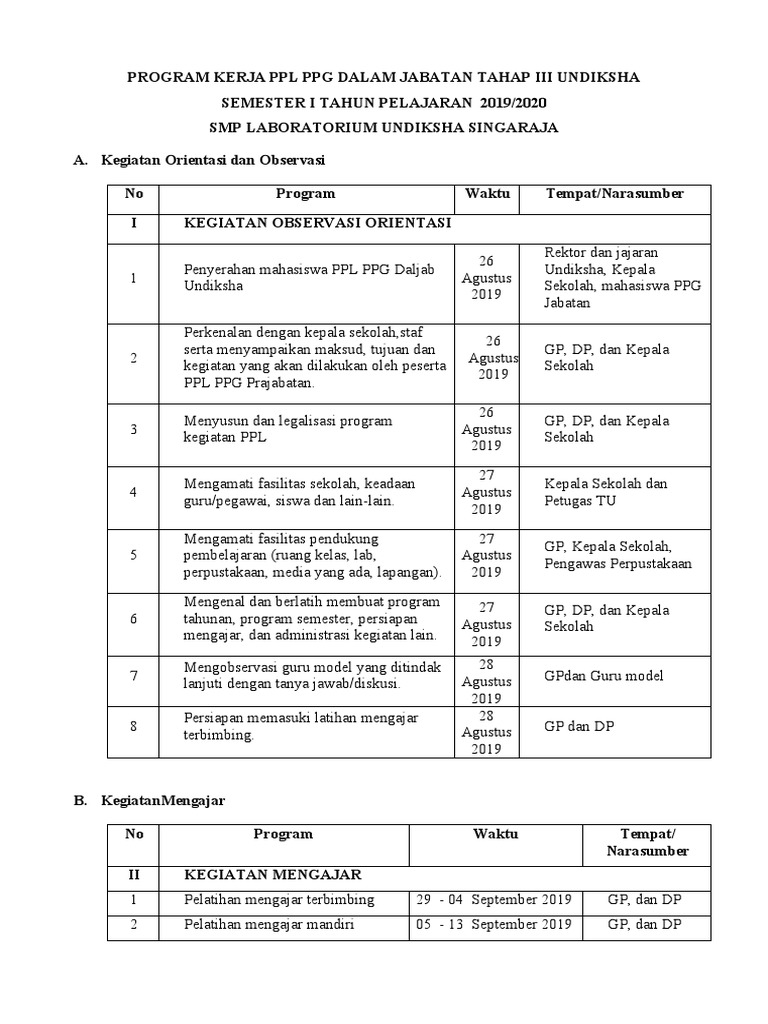 PROGRAM KERJA PPL PPG DALAM JABATAN TAHAP III UNDIKSHA
SEMESTER I TAHUN PELAJARAN 2019/2020
SMP LABORATORIUM UNDIKSHA SINGARAJA

A. Kegiatan Orientasi dan Observasi

| No | Program | Waktu | Tempat/Narasumber |
|---|---|---|---|
| I | KEGIATAN OBSERVASI ORIENTASI | | |
| 1 | Penyerahan mahasiswa PPL PPG Daljab Undiksha | 26 Agustus 2019 | Rektor dan jajaran Undiksha, Kepala Sekolah, mahasiswa PPG Jabatan |
| 2 | Perkenalan dengan kepala sekolah,staf serta menyampaikan maksud, tujuan dan kegiatan yang akan dilakukan oleh peserta PPL PPG Prajabatan. | 26 Agustus 2019 | GP, DP, dan Kepala Sekolah |
| 3 | Menyusun dan legalisasi program kegiatan PPL | 26 Agustus 2019 | GP, DP, dan Kepala Sekolah |
| 4 | Mengamati fasilitas sekolah, keadaan guru/pegawai, siswa dan lain-lain. | 27 Agustus 2019 | Kepala Sekolah dan Petugas TU |
| 5 | Mengamati fasilitas pendukung pembelajaran (ruang kelas, lab, perpustakaan, media yang ada, lapangan). | 27 Agustus 2019 | GP, Kepala Sekolah, Pengawas Perpustakaan |
| 6 | Mengenal dan berlatih membuat program tahunan, program semester, persiapan mengajar, dan administrasi kegiatan lain. | 27 Agustus 2019 | GP, DP, dan Kepala Sekolah |
| 7 | Mengobservasi guru model yang ditindak lanjuti dengan tanya jawab/diskusi. | 28 Agustus 2019 | GPdan Guru model |
| 8 | Persiapan memasuki latihan mengajar terbimbing. | 28 Agustus 2019 | GP dan DP |

B. KegiatanMengajar

| No | Program | Waktu | Tempat/ Narasumber |
|---|---|---|---|
| II | KEGIATAN MENGAJAR | | |
| 1 | Pelatihan mengajar terbimbing | 29 - 04 September 2019 | GP, dan DP |
| 2 | Pelatihan mengajar mandiri | 05 - 13 September 2019 | GP, dan DP |